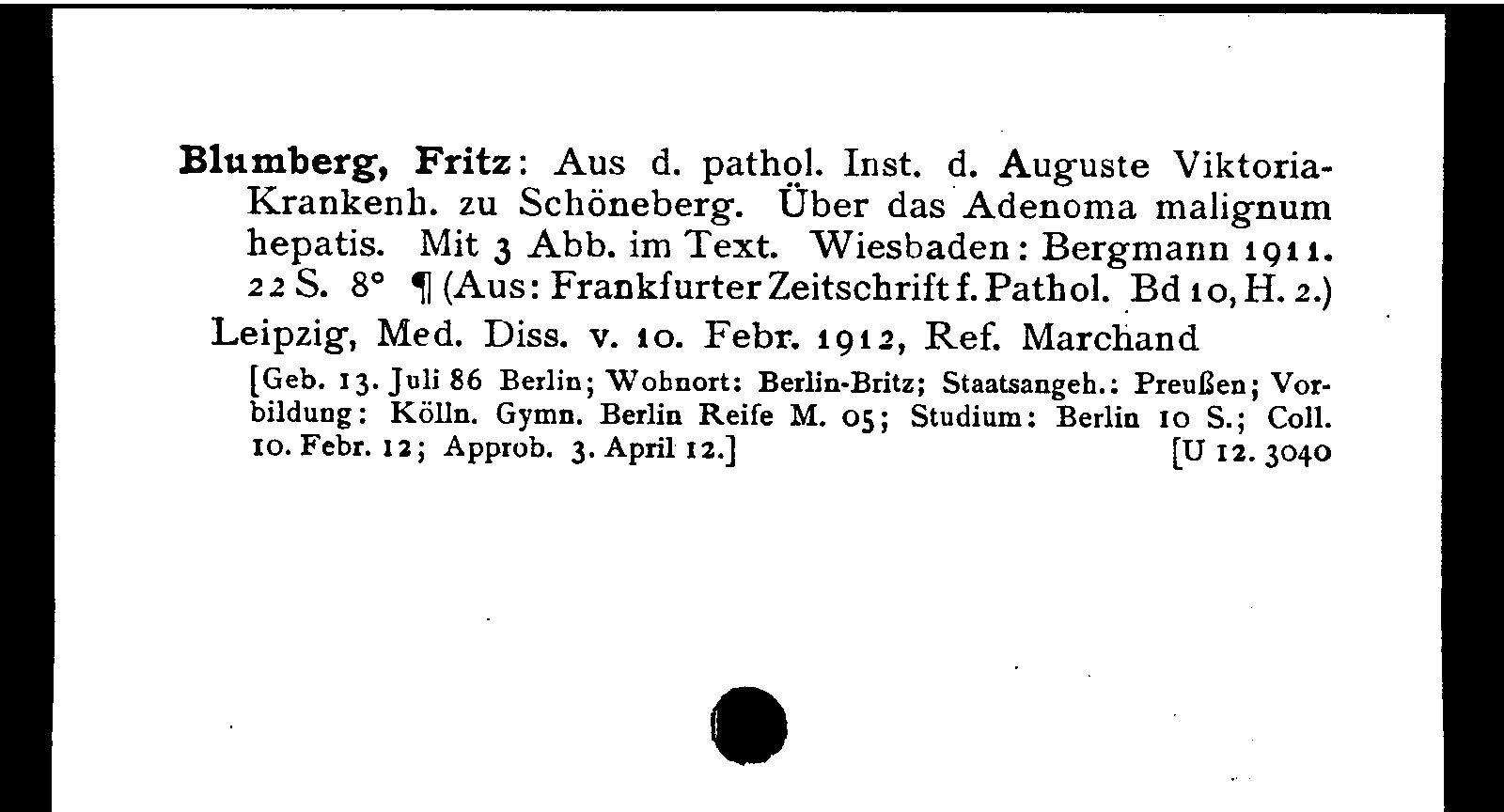 **Blumberg, Fritz**: Aus d. pathol. Inst. d. Auguste Viktoria-Krankenh. zu Schöneberg. Über das Adenoma malignum hepatis. Mit 3 Abb. im Text. Wiesbaden: Bergmann 1911. 22 S. 8° ¶ (Aus: Frankfurter Zeitschrift f. Pathol. Bd 10, H. 2.)

Leipzig, Med. Diss. v. 10. Febr. 1912, Ref. Marchand

[Geb. 13. Juli 86 Berlin; Wohnort: Berlin-Britz; Staatsangeh.: Preußen; Vorbildung: Kölln. Gymn. Berlin Reife M. 05; Studium: Berlin 10 S.; Coll. 10. Febr. 12; Approb. 3. April 12.] [U 12. 3040